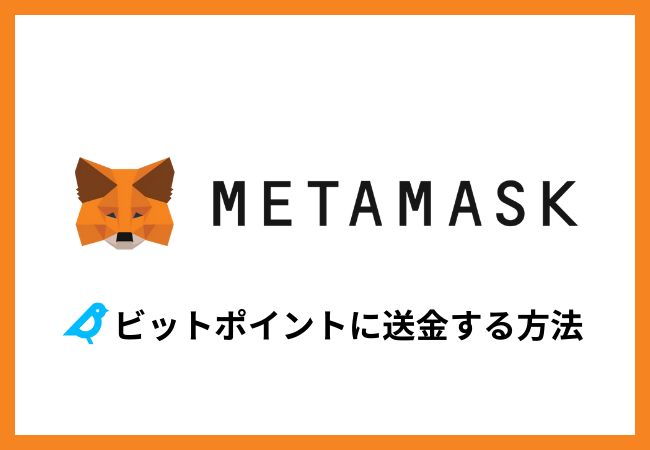 METAMASK

ビットポイントに送金する方法